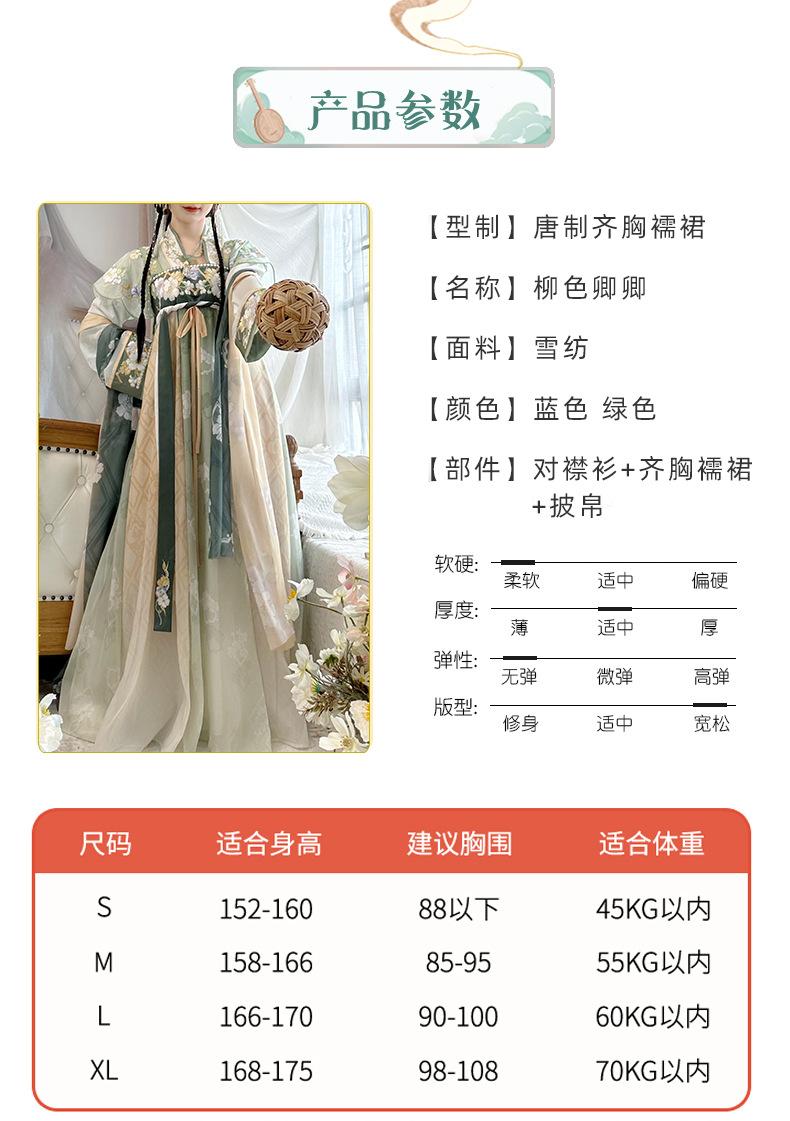 产品参数

【型制】唐制齐胸襦裙

【名称】柳色卿卿

【面料】雪纺

【颜色】蓝色 绿色

【部件】对襟衫+齐胸襦裙+披帛

软硬: 柔软 适中 偏硬

厚度: 薄 适中 厚

弹性: 无弹 微弹 高弹

版型: 修身 适中 宽松

| 尺码 | 适合身高 | 建议胸围 | 适合体重 |
|---|---|---|---|
| S | 152-160 | 88以下 | 45KG以内 |
| M | 158-166 | 85-95 | 55KG以内 |
| L | 166-170 | 90-100 | 60KG以内 |
| XL | 168-175 | 98-108 | 70KG以内 |